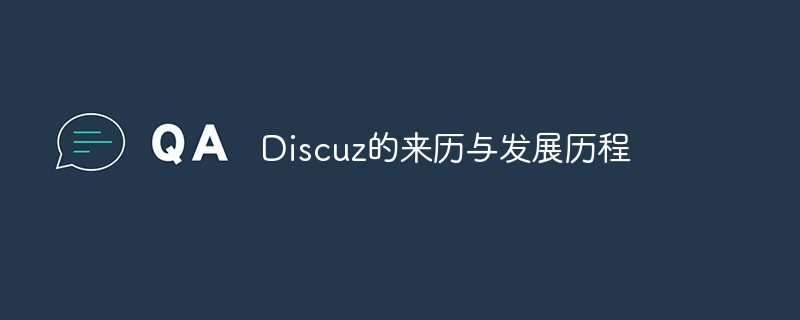 QA Discuz的来历与发展历程